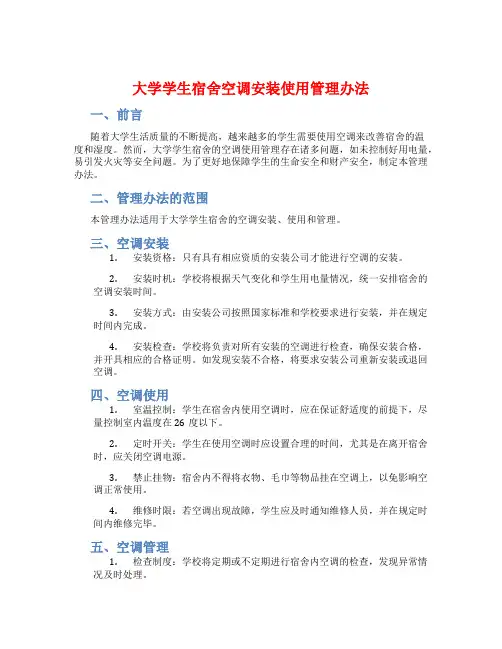 大学学生宿舍空调安装使用管理办法

一、前言

随着大学生活质量的不断提高，越来越多的学生需要使用空调来改善宿舍的温度和湿度。然而，大学学生宿舍的空调使用管理存在诸多问题，如未控制好用电量，易引发火灾等安全问题。为了更好地保障学生的生命安全和财产安全，制定本管理办法。

二、管理办法的范围

本管理办法适用于大学学生宿舍的空调安装、使用和管理。

三、空调安装

1. 安装资格：只有具有相应资质的安装公司才能进行空调的安装。

2. 安装时机：学校将根据天气变化和学生用电量情况，统一安排宿舍的空调安装时间。

3. 安装方式：由安装公司按照国家标准和学校要求进行安装，并在规定时间内完成。

4. 安装检查：学校将负责对所有安装的空调进行检查，确保安装合格，并开具相应的合格证明。如发现安装不合格，将要求安装公司重新安装或退回空调。

四、空调使用

1. 室温控制：学生在宿舍内使用空调时，应在保证舒适度的前提下，尽量控制室内温度在 26 度以下。

2. 定时开关：学生在使用空调时应设置合理的时间，尤其是在离开宿舍时，应关闭空调电源。

3. 禁止挂物：宿舍内不得将衣物、毛巾等物品挂在空调上，以免影响空调正常使用。

4. 维修时限：若空调出现故障，学生应及时通知维修人员，并在规定时间内维修完毕。

五、空调管理

1. 检查制度：学校将定期或不定期进行宿舍内空调的检查，发现异常情况及时处理。